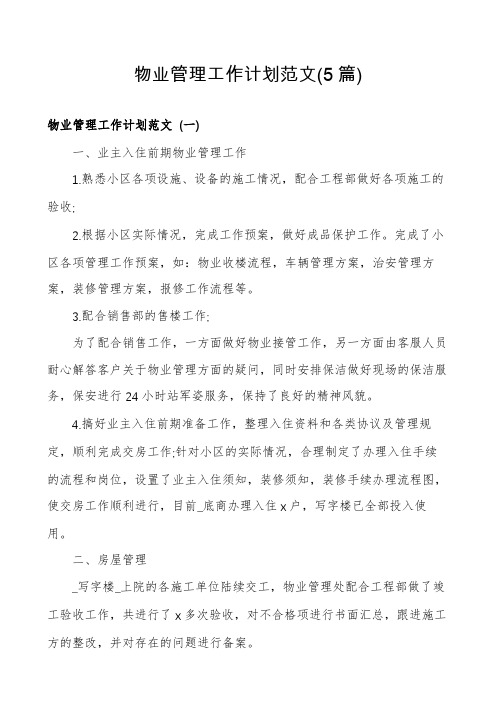 物业管理工作计划范文(5篇)

物业管理工作计划范文 (一)

一、业主入住前期物业管理工作

1.熟悉小区各项设施、设备的施工情况，配合工程部做好各项施工的验收;

2.根据小区实际情况，完成工作预案，做好成品保护工作。完成了小区各项管理工作预案，如：物业收楼流程，车辆管理方案，治安管理方案，装修管理方案，报修工作流程等。

3.配合销售部的售楼工作;

为了配合销售工作，一方面做好物业接管工作，另一方面由客服人员耐心解答客户关于物业管理方面的疑问，同时安排保洁做好现场的保洁服务，保安进行24小时站军姿服务，保持了良好的精神风貌。

4.搞好业主入住前期准备工作，整理入住资料和各类协议及管理规定，顺利完成交房工作;针对小区的实际情况，合理制定了办理入住手续的流程和岗位，设置了业主入住须知，装修须知，装修手续办理流程图，使交房工作顺利进行，目前_底商办理入住x户，写字楼已全部投入使用。

二、房屋管理

_写字楼_上院的各施工单位陆续交工，物业管理处配合工程部做了竣工验收工作，共进行了x多次验收，对不合格项进行书面汇总，跟进施工方的整改，并对存在的问题进行备案。